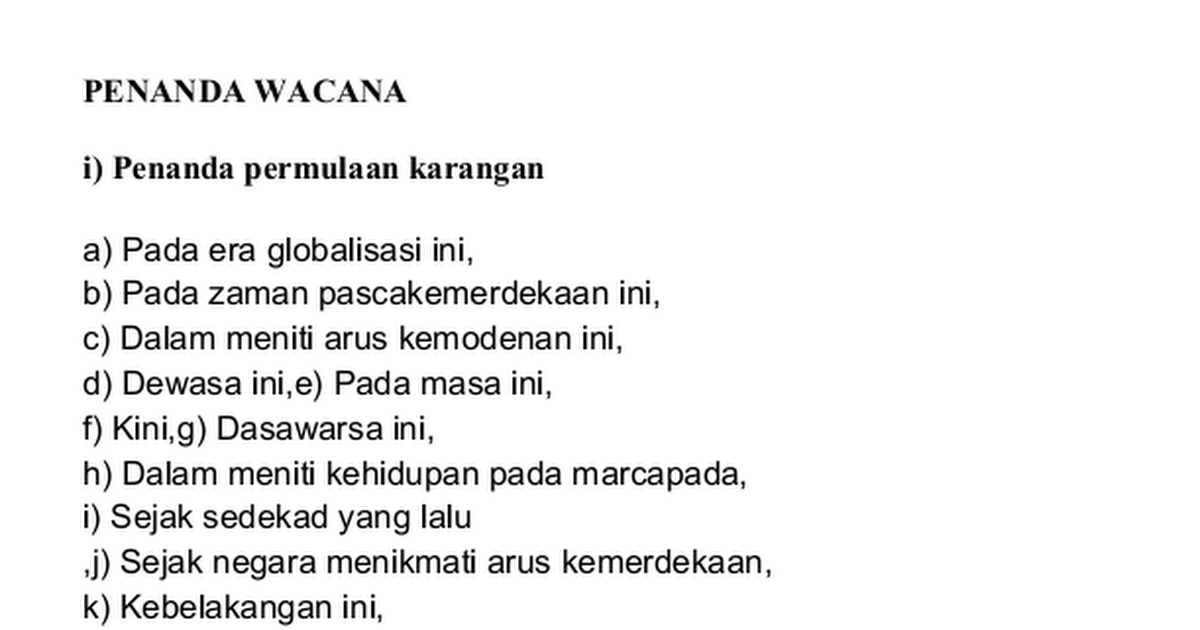 PENANDA WACANA

i) Penanda permulaan karangan

a) Pada era globalisasi ini,
b) Pada zaman pascakemerdekaan ini,
c) Dalam meniti arus kemodenan ini,
d) Dewasa ini,e) Pada masa ini,
f) Kini,g) Dasawarsa ini,
h) Dalam meniti kehidupan pada marcapada,
i) Sejak sedekad yang lalu
,j) Sejak negara menikmati arus kemerdekaan,
k) Kebelakangan ini,